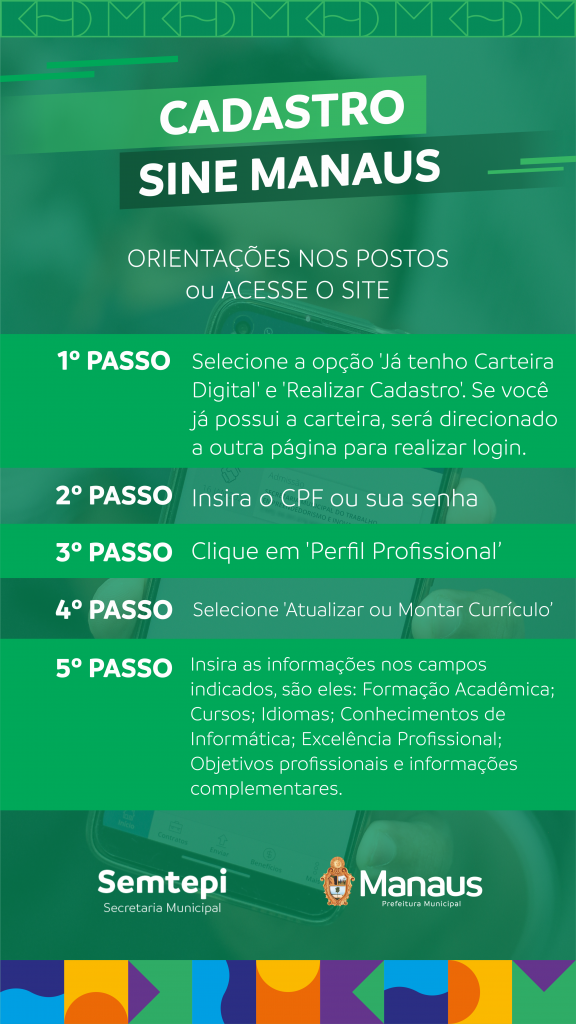 CADASTRO
SINE MANAUS

ORIENTAÇÕES NOS POSTOS
ou ACESSE O SITE

1º PASSO Selecione a opção 'Já tenho Carteira Digital' e 'Realizar Cadastro'. Se você já possui a carteira, será direcionado a outra página para realizar login.

2º PASSO Insira o CPF ou sua senha

3º PASSO Clique em 'Perfil Profissional'

4º PASSO Selecione 'Atualizar ou Montar Currículo'

5º PASSO Insira as informações nos campos indicados, são eles: Formação Acadêmica; Cursos; Idiomas; Conhecimentos de Informática; Excelência Profissional; Objetivos profissionais e informações complementares.

Semtepi
Secretaria Municipal

Manaus
Prefeitura Municipal